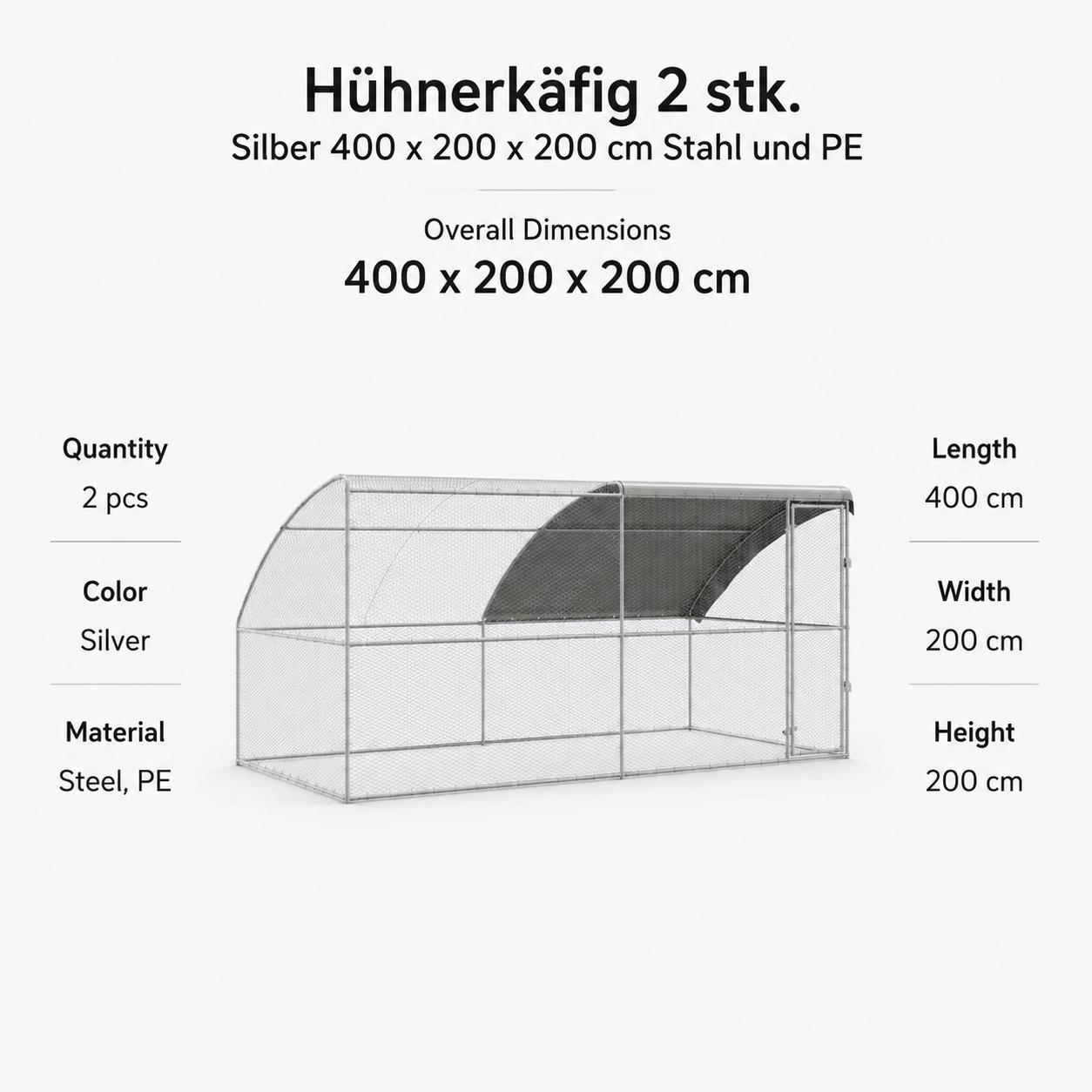 Hühnerkäfig 2 stk.
Silber 400 x 200 x 200 cm Stahl und PE

Overall Dimensions
400 x 200 x 200 cm

Quantity
2 pcs

Color
Silver

Material
Steel, PE

Length
400 cm

Width
200 cm

Height
200 cm